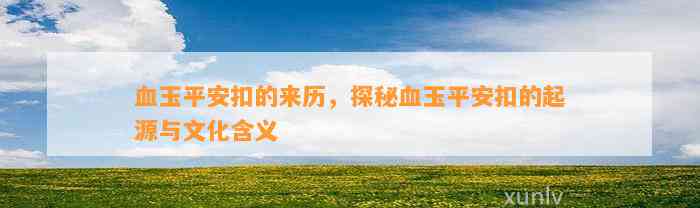 血玉平安扣的来历，探秘血玉平安扣的起源与文化含义

xunlv